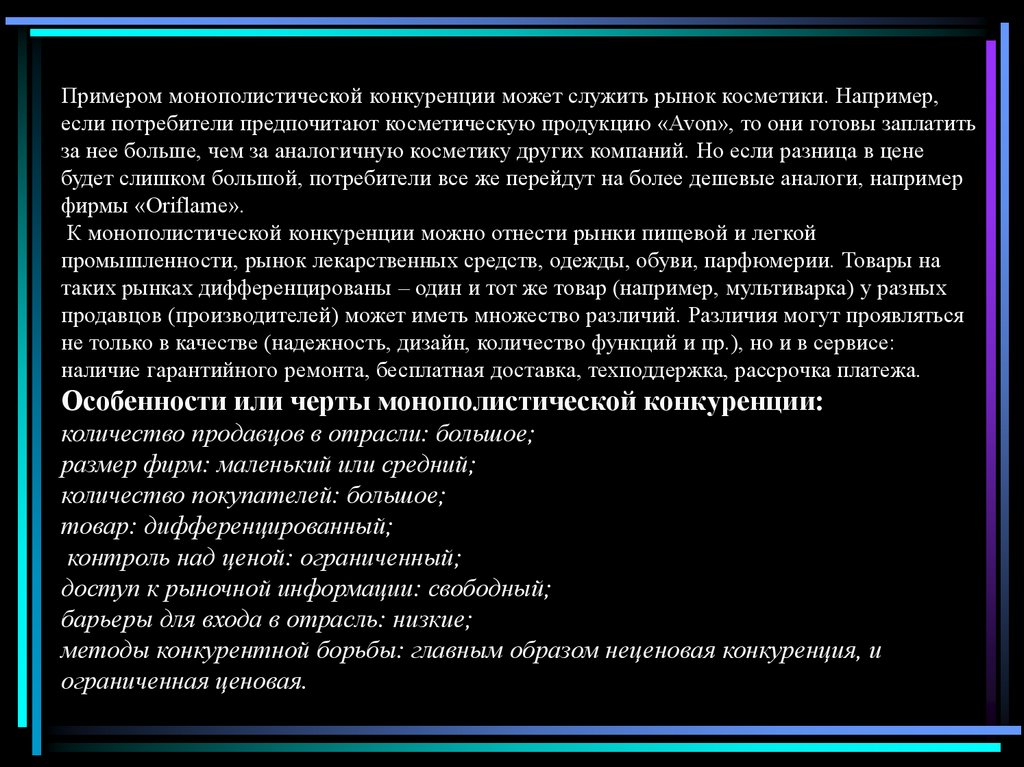 Примером монополистической конкуренции может служить рынок косметики. Например, если потребители предпочитают косметическую продукцию «Avon», то они готовы заплатить за нее больше, чем за аналогичную косметику других компаний. Но если разница в цене будет слишком большой, потребители все же перейдут на более дешевые аналоги, например фирмы «Oriflame».

К монополистической конкуренции можно отнести рынки пищевой и легкой промышленности, рынок лекарственных средств, одежды, обуви, парфюмерии. Товары на таких рынках дифференцированы – один и тот же товар (например, мультиварка) у разных продавцов (производителей) может иметь множество различий. Различия могут проявляться не только в качестве (надежность, дизайн, количество функций и пр.), но и в сервисе: наличие гарантийного ремонта, бесплатная доставка, техподдержка, рассрочка платежа.

Особенности или черты монополистической конкуренции:
количество продавцов в отрасли: большое;
размер фирм: маленький или средний;
количество покупателей: большое;
товар: дифференцированный;
контроль над ценой: ограниченный;
доступ к рыночной информации: свободный;
барьеры для входа в отрасль: низкие;
методы конкурентной борьбы: главным образом неценовая конкуренция, и ограниченная ценовая.